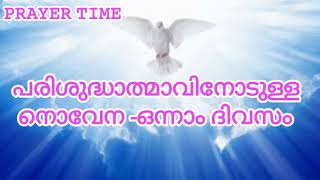 PRAYER TIME

പരിശുദ്ധാത്മാവിനോടുള്ള നൊവേന -ഒന്നാം ദിവസം